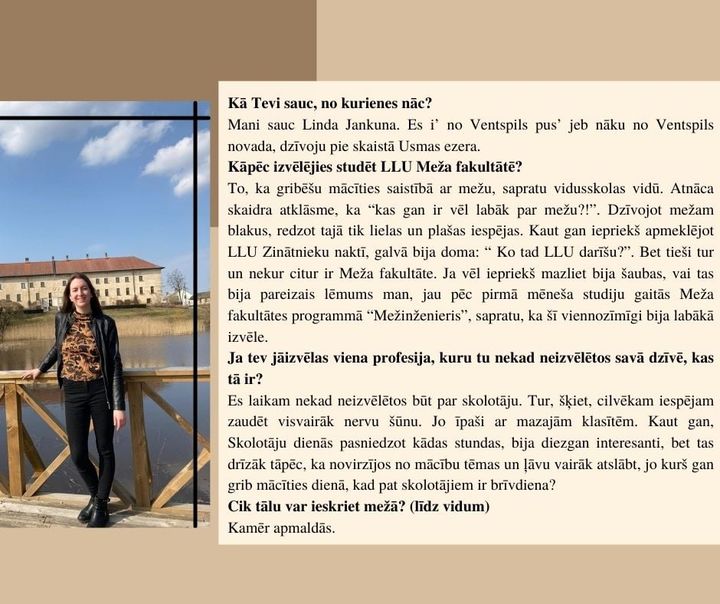 Kā Tevi sauc, no kurienes nāc?
Mani sauc Linda Jankuna. Es i' no Ventspils pus' jeb nāku no Ventspils novada, dzīvoju pie skaistā Usmas ezera.

Kāpēc izvēlējies studēt LLU Meža fakultātē?
To, ka gribēšu mācīties saistībā ar mežu, sapratu vidusskolas vidū. Atnāca skaidra atklāsme, ka "kas gan ir vēl labāk par mežu?!". Dzīvojot mežam blakus, redzot tajā tik lielas un plašas iespējas. Kaut gan iepriekš apmeklējot LLU Zinātnieku naktī, galvā bija doma: " Ko tad LLU darīšu?". Bet tieši tur un nekur citur ir Meža fakultāte. Ja vēl iepriekš mazliet bija šaubas, vai tas bija pareizais lēmums man, jau pēc pirmā mēneša studiju gaitās Meža fakultātes programmā "Mežinženieris", sapratu, ka šī viennozīmīgi bija labākā izvēle.

Ja tev jāizvēlas viena profesija, kuru tu nekad neizvēlētos savā dzīvē, kas tā ir?
Es laikam nekad neizvēlētos būt par skolotāju. Tur, šķiet, cilvēkam iespējam zaudēt visvairāk nervu šūnu. Jo īpaši ar mazajām klasītēm. Kaut gan, Skolotāju dienās pasniedzot kādas stundas, bija diezgan interesanti, bet tas drīzāk tāpēc, ka novirzījos no mācību tēmas un ļāvu vairāk atslābt, jo kurš gan grib mācīties dienā, kad pat skolotājiem ir brīvdiena?

Cik tālu var ieskriet mežā? (līdz vidum)
Kamēr apmaldās.